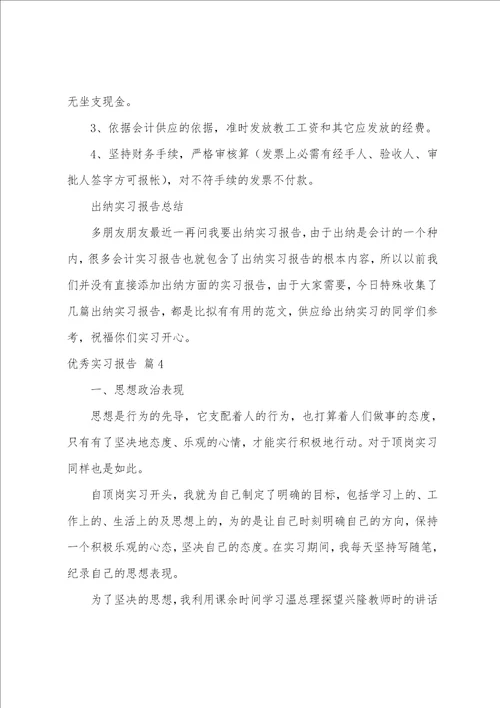 无坐支现金。

3、依据会计供应的依据，准时发放教工工资和其它应发放的经费。

4、坚持财务手续，严格审核算（发票上必需有经手人、验收人、审批人签字方可报帐），对不符手续的发票不付款。

出纳实习报告总结

多朋友朋友最近一再问我要出纳实习报告，由于出纳是会计的一个种内，很多会计实习报告也就包含了出纳实习报告的根本内容，所以以前我们并没有直接添加出纳方面的实习报告，由于大家需要，今日特殊收集了几篇出纳实习报告，都是比拟有有用的范文，供应给出纳实习的同学们参考，祝福你们实习开心。

优秀实习报告 篇4

一、思想政治表现

思想是行为的先导，它支配着人的行为，也打算着人们做事的态度，只有有了坚决地态度、乐观的心情，才能实行积极地行动。对于顶岗实习同样也是如此。

自顶岗实习开头，我就为自己制定了明确的目标，包括学习上的、工作上的、生活上的及思想上的，为的是让自己时刻明确自己的方向，保持一个积极乐观的心态，坚决自己的态度。在实习期间，我每天坚持写随笔，纪录自己的思想表现。

为了坚决的思想，我利用课余时间学习温总理探望兴隆教师时的讲话